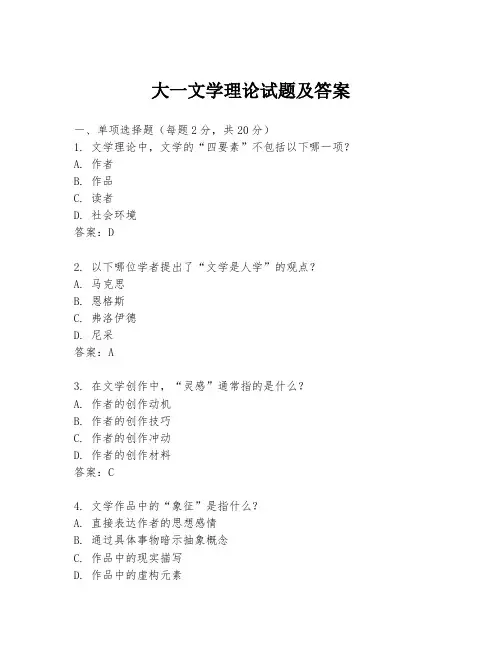 大一文学理论试题及答案

一、单项选择题（每题2分，共20分）
1. 文学理论中，文学的“四要素”不包括以下哪一项？
A. 作者
B. 作品
C. 读者
D. 社会环境
答案：D

2. 以下哪位学者提出了“文学是人学”的观点？
A. 马克思
B. 恩格斯
C. 弗洛伊德
D. 尼采
答案：A

3. 在文学创作中，“灵感”通常指的是什么？
A. 作者的创作动机
B. 作者的创作技巧
C. 作者的创作冲动
D. 作者的创作材料
答案：C

4. 文学作品中的“象征”是指什么？
A. 直接表达作者的思想感情
B. 通过具体事物暗示抽象概念
C. 作品中的现实描写
D. 作品中的虚构元素